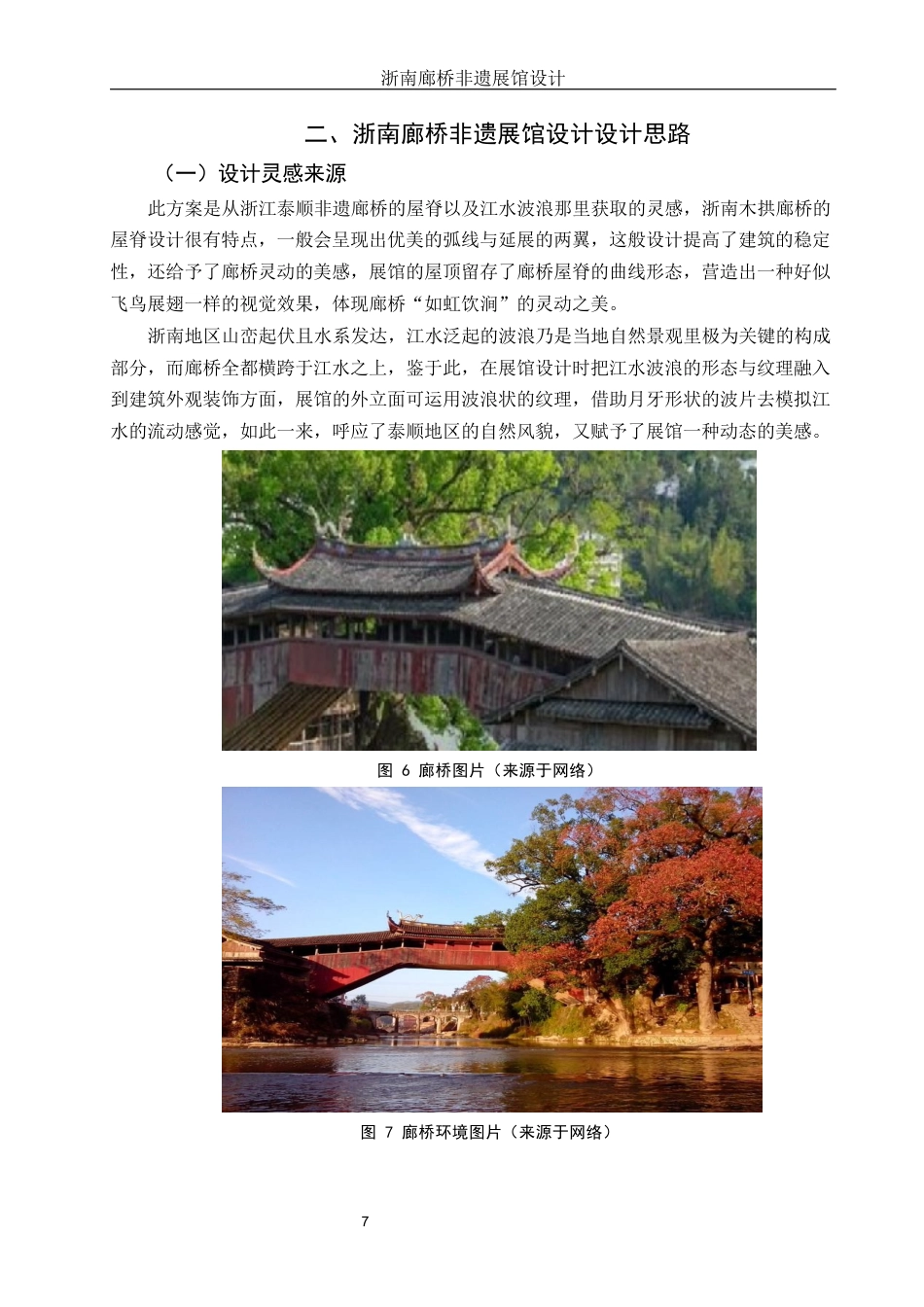 浙南廊桥非遗展馆设计

二、浙南廊桥非遗展馆设计设计思路

（一）设计灵感来源

此方案是从浙江泰顺非遗廊桥的屋脊以及江水波浪那里获取的灵感，浙南木拱廊桥的屋脊设计很有特点，一般会呈现出优美的弧线与延展的两翼，这般设计提高了建筑的稳定性，还给予了廊桥灵动的美感，展馆的屋顶留存了廊桥屋脊的曲线形态，营造出一种好似飞鸟展翅一样的视觉效果，体现廊桥“如虹饮涧”的灵动之美。

浙南地区山峦起伏且水系发达，江水泛起的波浪乃是当地自然景观里极为关键的构成部分，而廊桥全都横跨于江水之上，鉴于此，在展馆设计时把江水波浪的形态与纹理融入到建筑外观装饰方面，展馆的外立面可运用波浪状的纹理，借助月牙形状的波片去模拟江水的流动感觉，如此一来，呼应了泰顺地区的自然风貌，又赋予了展馆一种动态的美感。

图 6 廊桥图片（来源于网络）

图 7 廊桥环境图片（来源于网络）

7